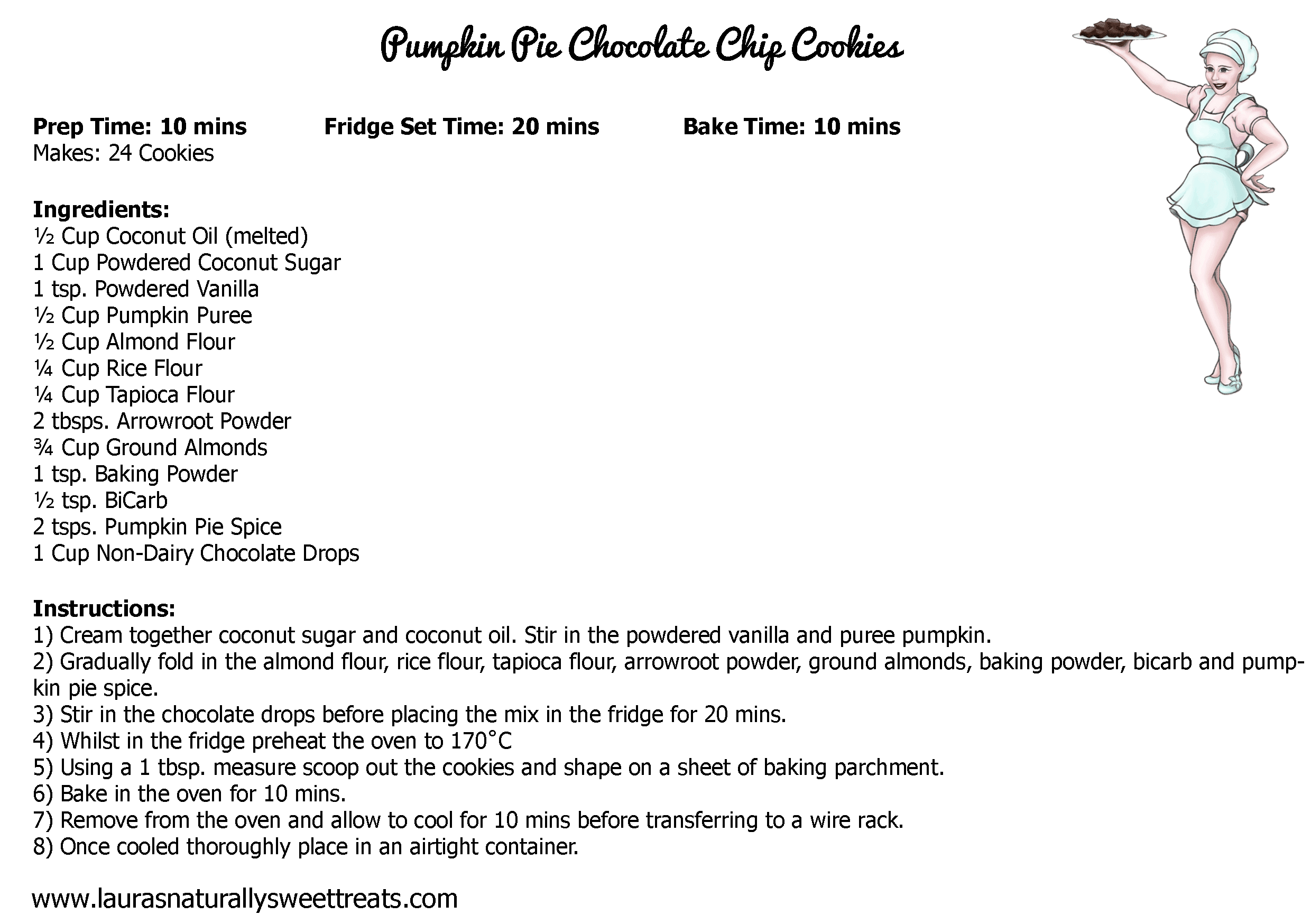 Pumpkin Pie Chocolate Chip Cookies

**Prep Time: 10 mins** **Fridge Set Time: 20 mins** **Bake Time: 10 mins**
Makes: 24 Cookies

**Ingredients:**
½ Cup Coconut Oil (melted)
1 Cup Powdered Coconut Sugar
1 tsp. Powdered Vanilla
½ Cup Pumpkin Puree
½ Cup Almond Flour
¼ Cup Rice Flour
¼ Cup Tapioca Flour
2 tbsps. Arrowroot Powder
¾ Cup Ground Almonds
1 tsp. Baking Powder
½ tsp. BiCarb
2 tsps. Pumpkin Pie Spice
1 Cup Non-Dairy Chocolate Drops

**Instructions:**
1) Cream together coconut sugar and coconut oil. Stir in the powdered vanilla and puree pumpkin.
2) Gradually fold in the almond flour, rice flour, tapioca flour, arrowroot powder, ground almonds, baking powder, bicarb and pumpkin pie spice.
3) Stir in the chocolate drops before placing the mix in the fridge for 20 mins.
4) Whilst in the fridge preheat the oven to 170˚C
5) Using a 1 tbsp. measure scoop out the cookies and shape on a sheet of baking parchment.
6) Bake in the oven for 10 mins.
7) Remove from the oven and allow to cool for 10 mins before transferring to a wire rack.
8) Once cooled thoroughly place in an airtight container.

www.laurasnaturallysweettreats.com